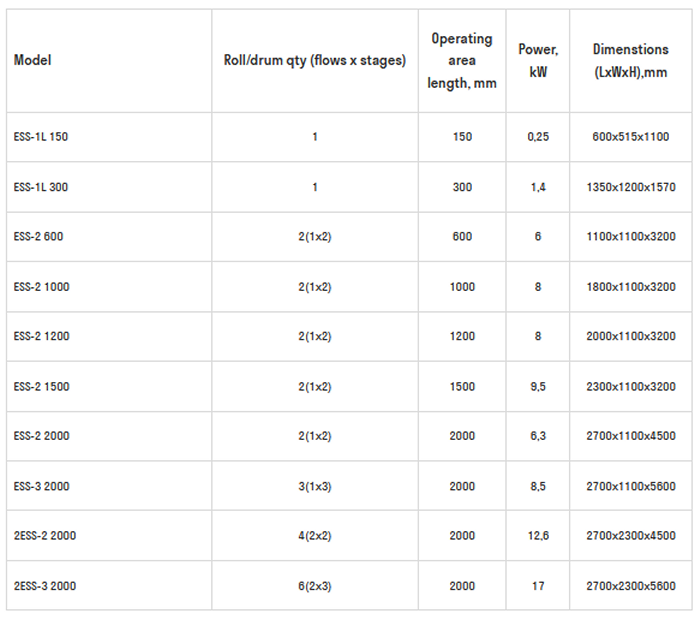 | Model | Roll/drum qty (flows x stages) | Operating area length, mm | Power, kW | Dimenstions (LxWxH),mm |
|---|---|---|---|---|
| ESS-1L 150 | 1 | 150 | 0,25 | 600x515x1100 |
| ESS-1L 300 | 1 | 300 | 1,4 | 1350x1200x1570 |
| ESS-2 600 | 2(1x2) | 600 | 6 | 1100x1100x3200 |
| ESS-2 1000 | 2(1x2) | 1000 | 8 | 1800x1100x3200 |
| ESS-2 1200 | 2(1x2) | 1200 | 8 | 2000x1100x3200 |
| ESS-2 1500 | 2(1x2) | 1500 | 9,5 | 2300x1100x3200 |
| ESS-2 2000 | 2(1x2) | 2000 | 6,3 | 2700x1100x4500 |
| ESS-3 2000 | 3(1x3) | 2000 | 8,5 | 2700x1100x5600 |
| 2ESS-2 2000 | 4(2x2) | 2000 | 12,6 | 2700x2300x4500 |
| 2ESS-3 2000 | 6(2x3) | 2000 | 17 | 2700x2300x5600 |